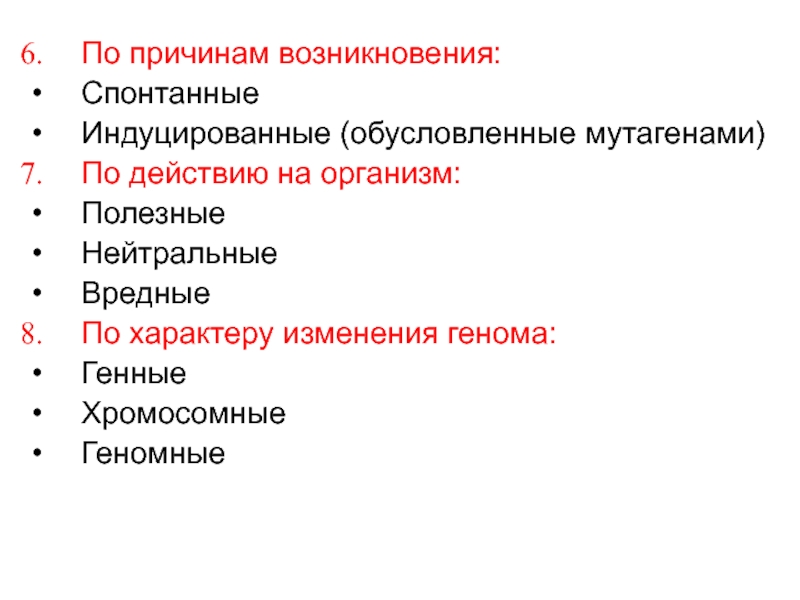 6. По причинам возникновения:
• Спонтанные
• Индуцированные (обусловленные мутагенами)
7. По действию на организм:
• Полезные
• Нейтральные
• Вредные
8. По характеру изменения генома:
• Генные
• Хромосомные
• Геномные